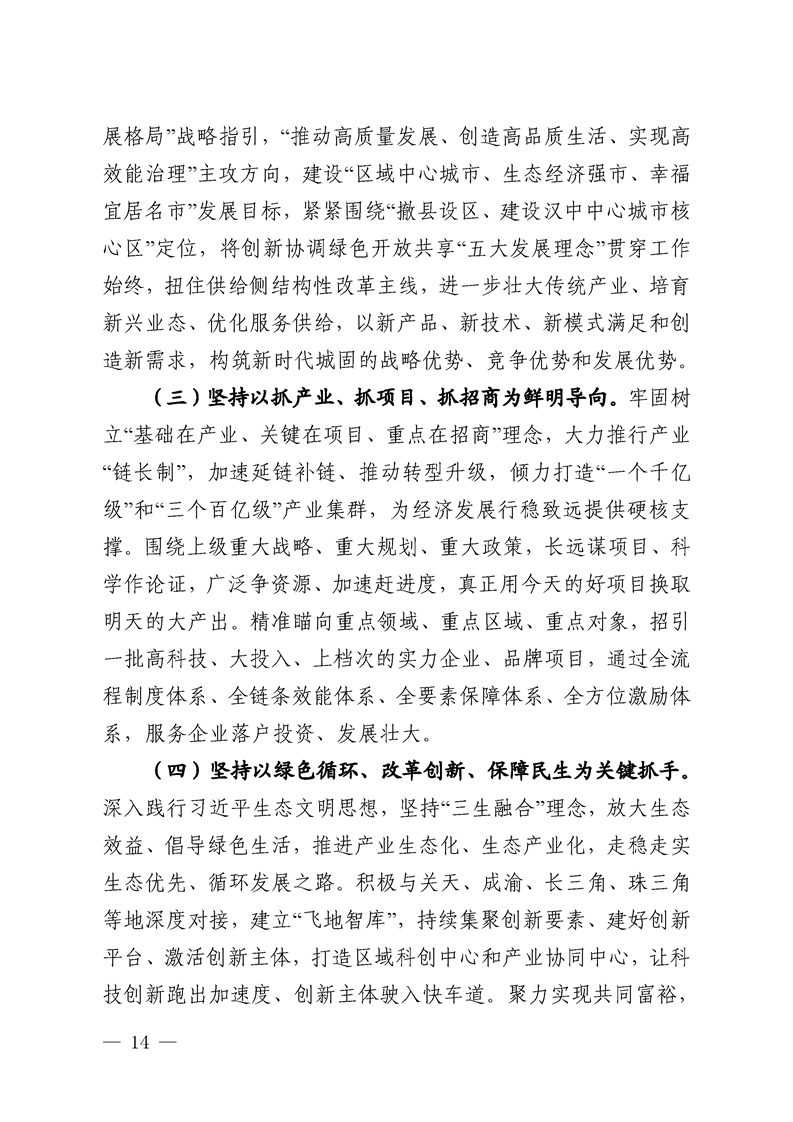 展格局”战略指引，“推动高质量发展、创造高品质生活、实现高效能治理”主攻方向，建设“区域中心城市、生态经济强市、幸福宜居名市”发展目标，紧紧围绕“撤县设区、建设汉中中心城市核心区”定位，将创新协调绿色开放共享“五大发展理念”贯穿工作始终，扭住供给侧结构性改革主线，进一步壮大传统产业、培育新兴业态、优化服务供给，以新产品、新技术、新模式满足和创造新需求，构筑新时代城固的战略优势、竞争优势和发展优势。

（三）坚持以抓产业、抓项目、抓招商为鲜明导向。牢固树立“基础在产业、关键在项目、重点在招商”理念，大力推行产业“链长制”，加速延链补链、推动转型升级，倾力打造“一个千亿级”和“三个百亿级”产业集群，为经济发展行稳致远提供硬核支撑。围绕上级重大战略、重大规划、重大政策，长远谋项目、科学作论证，广泛争资源、加速赶进度，真正用今天的好项目换取明天的大产出。精准瞄向重点领域、重点区域、重点对象，招引一批高科技、大投入、上档次的实力企业、品牌项目，通过全流程制度体系、全链条效能体系、全要素保障体系、全方位激励体系，服务企业落户投资、发展壮大。

（四）坚持以绿色循环、改革创新、保障民生为关键抓手。深入践行习近平生态文明思想，坚持“三生融合”理念，放大生态效益、倡导绿色生活，推进产业生态化、生态产业化，走稳走实生态优先、循环发展之路。积极与关天、成渝、长三角、珠三角等地深度对接，建立“飞地智库”，持续集聚创新要素、建好创新平台、激活创新主体，打造区域科创中心和产业协同中心，让科技创新跑出加速度、创新主体驶入快车道。聚力实现共同富裕，

— 14 —